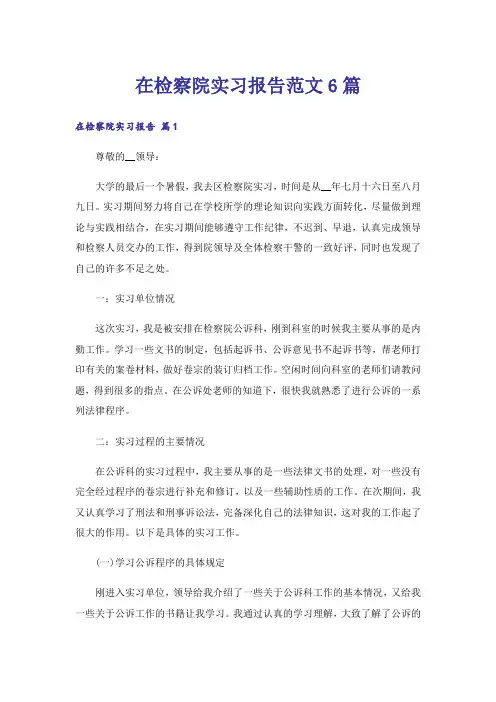 在检察院实习报告范文6篇

在检察院实习报告 篇1

尊敬的__领导：

大学的最后一个暑假，我去区检察院实习，时间是从__年七月十六日至八月九日。实习期间努力将自己在学校所学的理论知识向实践方面转化，尽量做到理论与实践相结合，在实习期间能够遵守工作纪律，不迟到、早退，认真完成领导和检察人员交办的工作，得到院领导及全体检察干警的一致好评，同时也发现了自己的许多不足之处。

一：实习单位情况

这次实习，我是被安排在检察院公诉科，刚到科室的时候我主要从事的是内勤工作。学习一些文书的制定，包括起诉书、公诉意见书不起诉书等，帮老师打印有关的案卷材料，做好卷宗的装订归档工作。空闲时间向科室的老师们请教问题，得到很多的指点。在公诉处老师的知道下，很快我就熟悉了进行公诉的一系列法律程序。

二：实习过程的主要情况

在公诉科的实习过程中，我主要从事的是一些法律文书的处理，对一些没有完全经过程序的卷宗进行补充和修订，以及一些辅助性质的工作。在次期间，我又认真学习了刑法和刑事诉讼法，完备深化自己的法律知识，这对我的工作起了很大的作用。以下是具体的实习工作。

(一)学习公诉程序的具体规定

刚进入实习单位，领导给我介绍了一些关于公诉科工作的基本情况，又给我一些关于公诉工作的书籍让我学习。我通过认真的学习理解，大致了解了公诉的